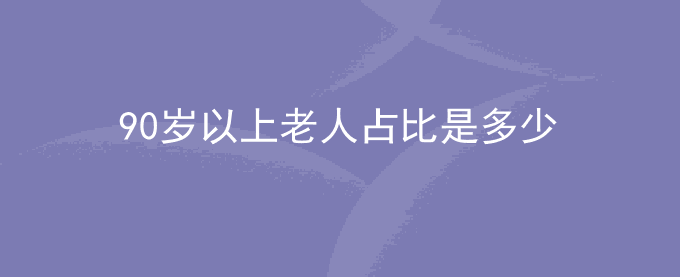 90岁以上老人占比是多少